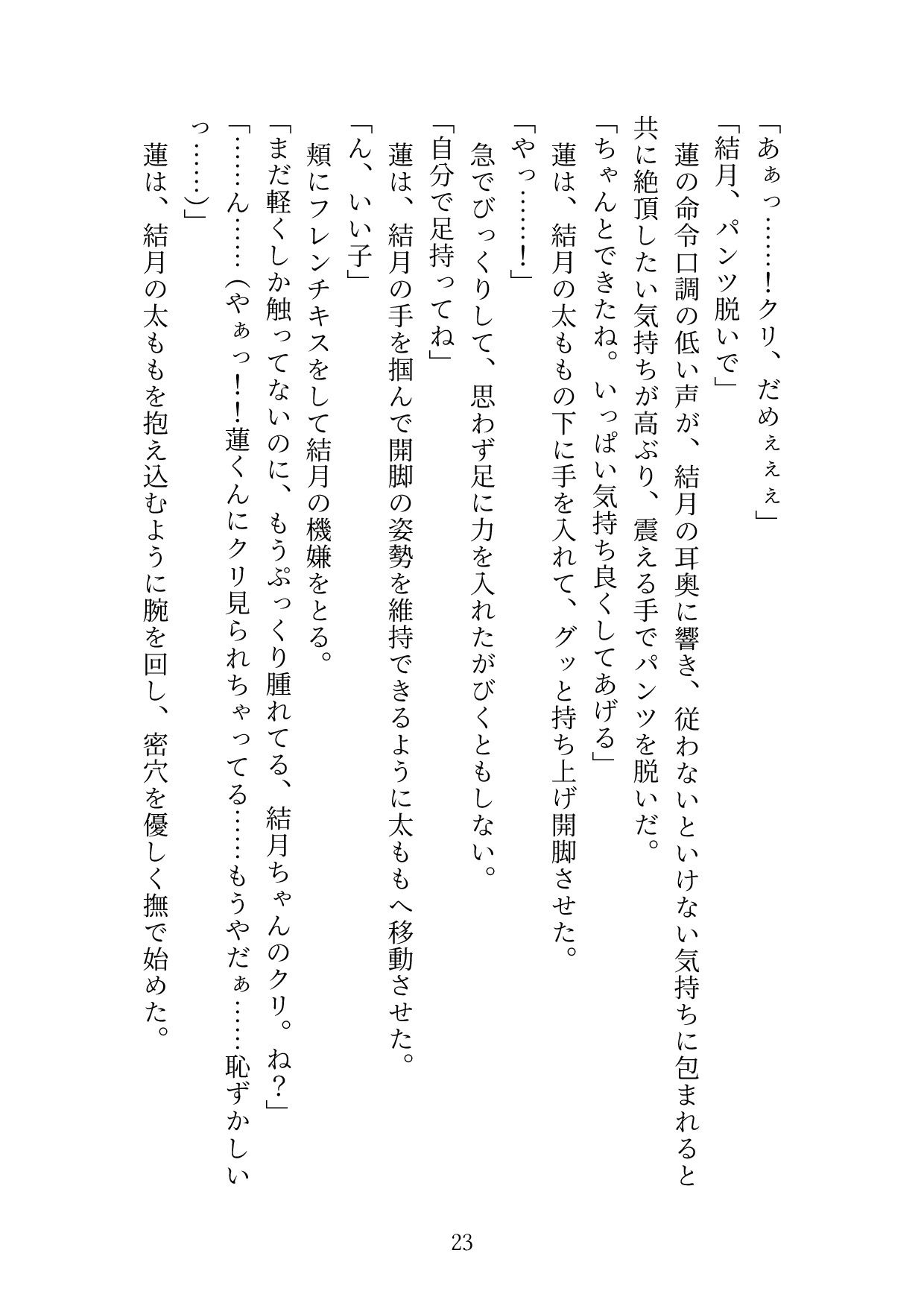 「あぁっ……！クリ、だめぇぇぇ」
「結月、パンツ脱いで」
蓮の命令口調の低い声が、結月の耳奥に響き、従わないといけない気持ちに包まれると共に絶頂したい気持ちが高ぶり、震える手でパンツを脱いだ。
「ちゃんとできたね。いっぱい気持ち良くしてあげる」
蓮は、結月の太ももの下に手を入れて、グッと持ち上げ開脚させた。
「やっ……！」
急でびっくりして、思わず足に力を入れたがびくともしない。
「自分で足持ってね」
蓮は、結月の手を掴んで開脚の姿勢を維持できるように太ももへ移動させた。
「ん、いい子」
頬にフレンチキスをして結月の機嫌をとる。
「まだ軽くしか触ってないのに、もうぷっくり腫れてる、結月ちゃんのクリ。ね？」
「……ん……（やぁっ！！蓮くんにクリ見られちゃってる……もうやだぁ……恥ずかしいっ……）」
蓮は、結月の太ももを抱え込むように腕を回し、密穴を優しく撫で始めた。

23